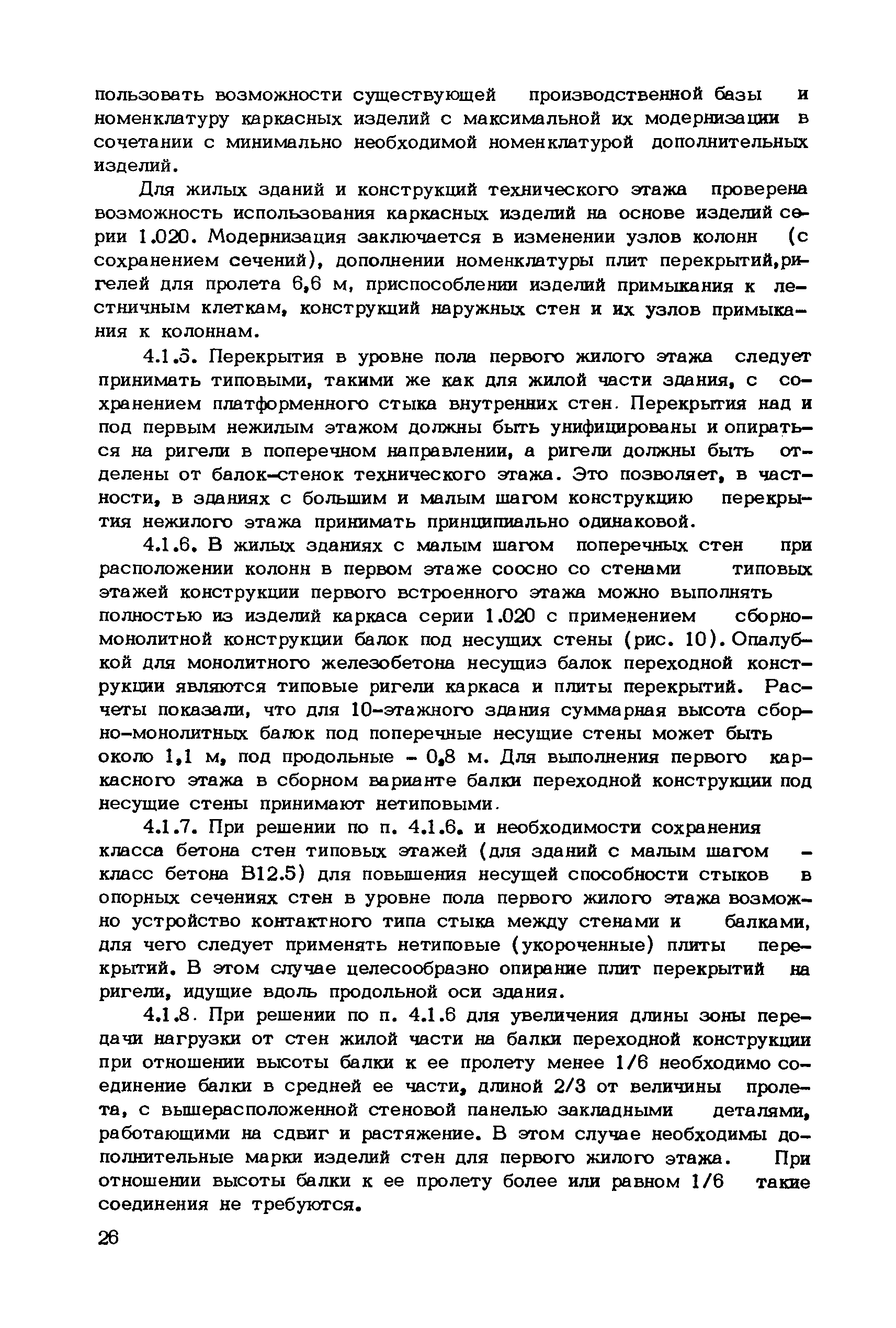 пользовать возможности существующей производственной базы и номенклатуру каркасных изделий с максимальной их модернизации в сочетании с минимально необходимой номенклатурой дополнительных изделий.

Для жилых зданий и конструкций технического этажа проверена возможность использования каркасных изделий на основе изделий серии 1.020. Модернизация заключается в изменении узлов колонн (с сохранением сечений), дополнении номенклатуры плит перекрытий,ригелей для пролета 6,6 м, приспособлении изделий примыкания к лестничным клеткам, конструкций наружных стен и их узлов примыкания к колоннам.

4.1.5. Перекрытия в уровне пола первого жилого этажа следует принимать типовыми, такими же как для жилой части здания, с сохранением платформенного стыка внутренних стен. Перекрытия над и под первым нежилым этажом должны быть унифицированы и опираться на ригели в поперечном направлении, а ригели должны быть отделены от балок-стенок технического этажа. Это позволяет, в частности, в зданиях с большим и малым шагом конструкцию перекрытия нежилого этажа принимать принципиально одинаковой.

4.1.6. В жилых зданиях с малым шагом поперечных стен при расположении колонн в первом этаже соосно со стенами типовых этажей конструкции первого встроенного этажа можно выполнять полностью из изделий каркаса серии 1.020 с применением сборно-монолитной конструкции балок под несущих стены (рис. 10). Опалубкой для монолитного железобетона несущиз балок переходной конструкции являются типовые ригели каркаса и плиты перекрытий. Расчеты показали, что для 10-этажного здания суммарная высота сборно-монолитных балок под поперечные несущие стены может быть около 1,1 м, под продольные - 0,8 м. Для выполнения первого каркасного этажа в сборном варианте балки переходной конструкции под несущие стены принимают нетиповыми.

4.1.7. При решении по п. 4.1.6. и необходимости сохранения класса бетона стен типовых этажей (для зданий с малым шагом - класс бетона В12.5) для повышения несущей способности стыков в опорных сечениях стен в уровне пола первого жилого этажа возможно устройство контактного типа стыка между стенами и балками, для чего следует применять нетиповые (укороченные) плиты перекрытий. В этом случае целесообразно опирание плит перекрытий на ригели, идущие вдоль продольной оси здания.

4.1.8. При решении по п. 4.1.6 для увеличения длины зоны передачи нагрузки от стен жилой части на балки переходной конструкции при отношении высоты балки к ее пролету менее 1/6 необходимо соединение балки в средней ее части, длиной 2/3 от величины пролета, с вышерасположенной стеновой панелью закладными деталями, работающими на сдвиг и растяжение. В этом случае необходимы дополнительные марки изделий стен для первого жилого этажа. При отношении высоты балки к ее пролету более или равном 1/6 такие соединения не требуются.

26